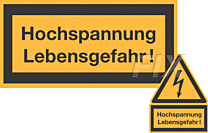 Hochspannung
Lebensgefahr!

FIX

Hochspannung
Lebensgefahr!